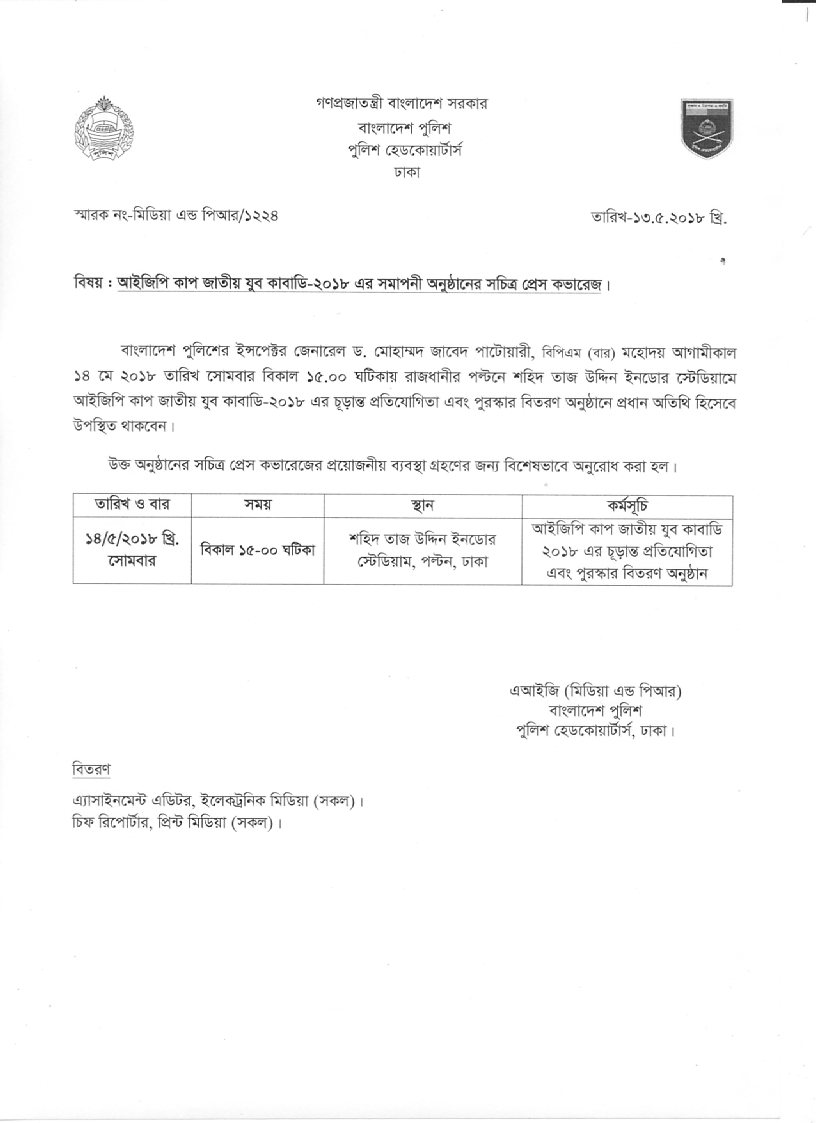 গণপ্রজাতন্ত্রী বাংলাদেশ সরকার
বাংলাদেশ পুলিশ
পুলিশ হেডকোয়ার্টার্স
ঢাকা

স্মারক নং-মিডিয়া এন্ড পিআর/১২২৪

তারিখ-১৩.৫.২০১৮ খ্রি.

বিষয় : আইজিপি কাপ জাতীয় যুব কাবাডি-২০১৮ এর সমাপনী অনুষ্ঠানের সচিত্র প্রেস কভারেজ।

বাংলাদেশ পুলিশের ইন্সপেক্টর জেনারেল ড. মোহাম্মদ জাবেদ পাটোয়ারী, বিপিএম (বার) মহোদয় আগামীকাল ১৪ মে ২০১৮ তারিখ সোমবার বিকাল ১৫.০০ ঘটিকায় রাজধানীর পল্টনে শহিদ তাজ উদ্দিন ইনডোর স্টেডিয়ামে আইজিপি কাপ জাতীয় যুব কাবাডি-২০১৮ এর চূড়ান্ত প্রতিযোগিতা এবং পুরস্কার বিতরণ অনুষ্ঠানে প্রধান অতিথি হিসেবে উপস্থিত থাকবেন।

উক্ত অনুষ্ঠানের সচিত্র প্রেস কভারেজের প্রয়োজনীয় ব্যবস্থা গ্রহণের জন্য বিশেষভাবে অনুরোধ করা হল।

| তারিখ ও বার | সময় | স্থান | কর্মসূচি |
|---|---|---|---|
| ১৪/৫/২০১৮ খ্রি. সোমবার | বিকাল ১৫-০০ ঘটিকা | শহিদ তাজ উদ্দিন ইনডোর স্টেডিয়াম, পল্টন, ঢাকা | আইজিপি কাপ জাতীয় যুব কাবাডি ২০১৮ এর চূড়ান্ত প্রতিযোগিতা এবং পুরস্কার বিতরণ অনুষ্ঠান |

এআইজি (মিডিয়া এন্ড পিআর)
বাংলাদেশ পুলিশ
পুলিশ হেডকোয়ার্টার্স, ঢাকা।

বিতরণ

এ্যাসাইনমেন্ট এডিটর, ইলেকট্রনিক মিডিয়া (সকল)।
চিফ রিপোর্টার, প্রিন্ট মিডিয়া (সকল)।